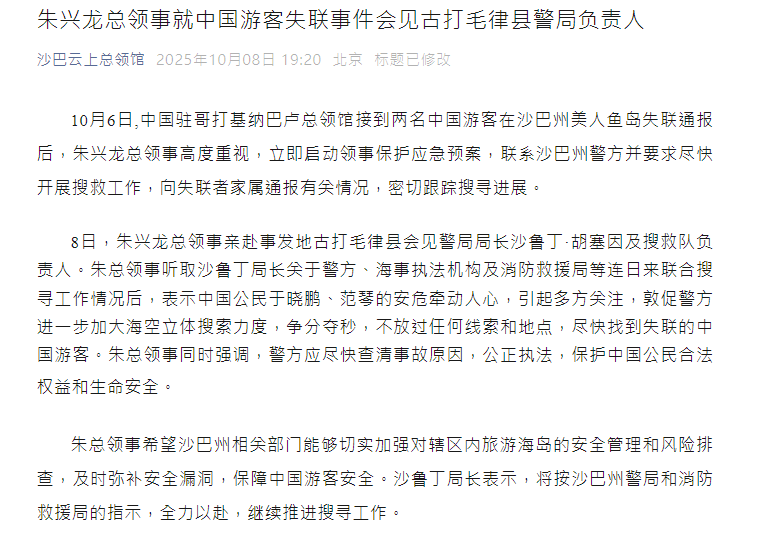 朱兴龙总领事就中国游客失联事件会见古打毛律县警局负责人

沙巴云上总领馆 2025年10月08日 19:20 北京 标题已修改

10月6日,中国驻哥打基纳巴卢总领馆接到两名中国游客在沙巴州美人鱼岛失联通报后，朱兴龙总领事高度重视，立即启动领事保护应急预案，联系沙巴州警方并要求尽快开展搜救工作，向失联者家属通报有关情况，密切跟踪搜寻进展。

8日，朱兴龙总领事亲赴事发地古打毛律县会见警局局长沙鲁丁·胡塞因及搜救队负责人。朱总领事听取沙鲁丁局长关于警方、海事执法机构及消防救援局等连日来联合搜寻工作情况后，表示中国公民于晓鹏、范琴的安危牵动人心，引起多方关注，敦促警方进一步加大海空立体搜索力度，争分夺秒，不放过任何线索和地点，尽快找到失联的中国游客。朱总领事同时强调，警方应尽快查清事故原因，公正执法，保护中国公民合法权益和生命安全。

朱总领事希望沙巴州相关部门能够切实加强对辖区内旅游海岛的安全管理和风险排查，及时弥补安全漏洞，保障中国游客安全。沙鲁丁局长表示，将按沙巴州警局和消防救援局的指示，全力以赴，继续推进搜寻工作。